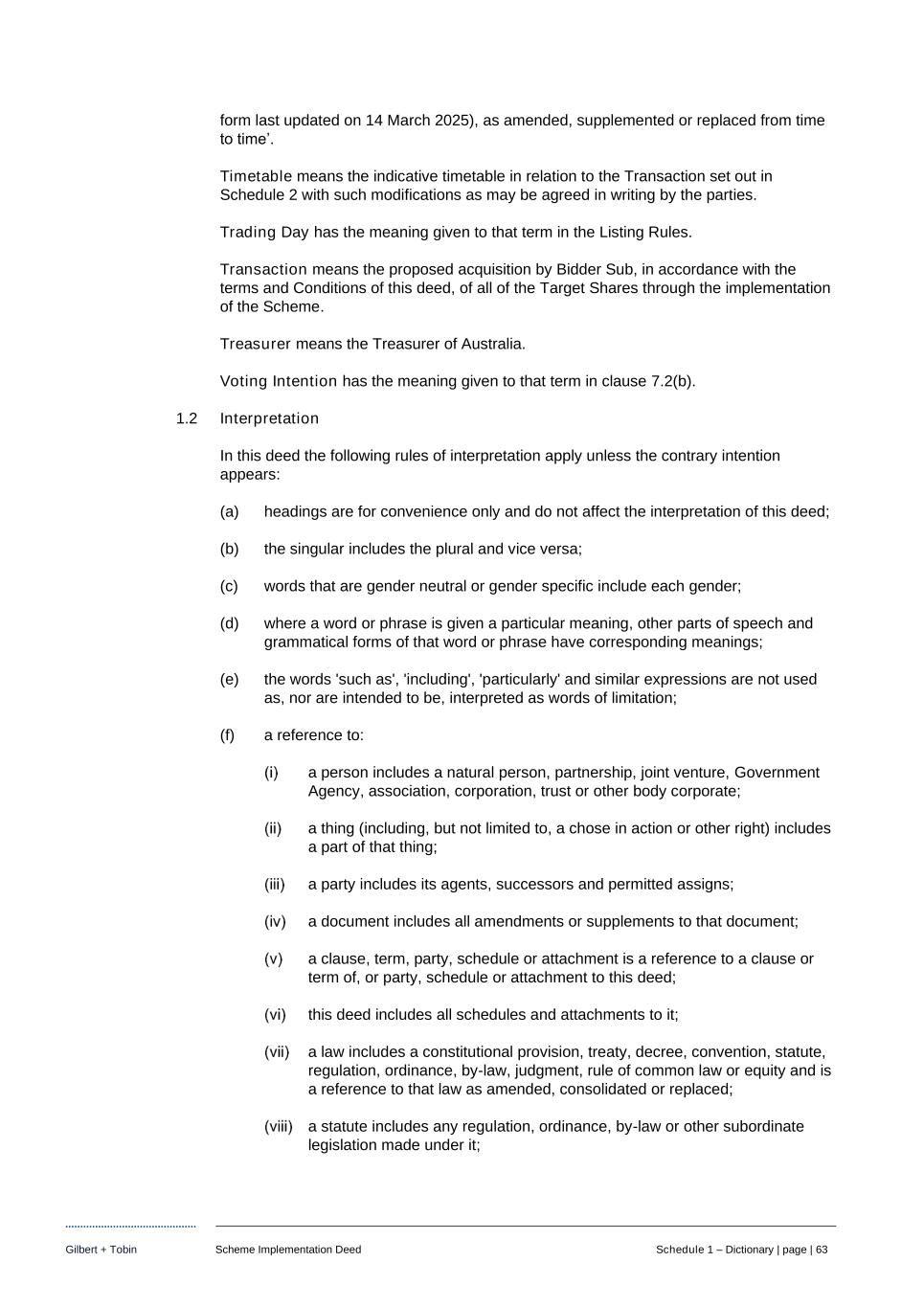 form last updated on 14 March 2025), as amended, supplemented or replaced from time to time'.

Timetable means the indicative timetable in relation to the Transaction set out in Schedule 2 with such modifications as may be agreed in writing by the parties.

Trading Day has the meaning given to that term in the Listing Rules.

Transaction means the proposed acquisition by Bidder Sub, in accordance with the terms and Conditions of this deed, of all of the Target Shares through the implementation of the Scheme.

Treasurer means the Treasurer of Australia.

Voting Intention has the meaning given to that term in clause 7.2(b).

1.2 Interpretation

In this deed the following rules of interpretation apply unless the contrary intention appears:

(a) headings are for convenience only and do not affect the interpretation of this deed;

(b) the singular includes the plural and vice versa;

(c) words that are gender neutral or gender specific include each gender;

(d) where a word or phrase is given a particular meaning, other parts of speech and grammatical forms of that word or phrase have corresponding meanings;

(e) the words 'such as', 'including', 'particularly' and similar expressions are not used as, nor are intended to be, interpreted as words of limitation;

(f) a reference to:

(i) a person includes a natural person, partnership, joint venture, Government Agency, association, corporation, trust or other body corporate;

(ii) a thing (including, but not limited to, a chose in action or other right) includes a part of that thing;

(iii) a party includes its agents, successors and permitted assigns;

(iv) a document includes all amendments or supplements to that document;

(v) a clause, term, party, schedule or attachment is a reference to a clause or term of, or party, schedule or attachment to this deed;

(vi) this deed includes all schedules and attachments to it;

(vii) a law includes a constitutional provision, treaty, decree, convention, statute, regulation, ordinance, by-law, judgment, rule of common law or equity and is a reference to that law as amended, consolidated or replaced;

(viii) a statute includes any regulation, ordinance, by-law or other subordinate legislation made under it;

Gilbert + Tobin Scheme Implementation Deed Schedule 1 – Dictionary | page | 63